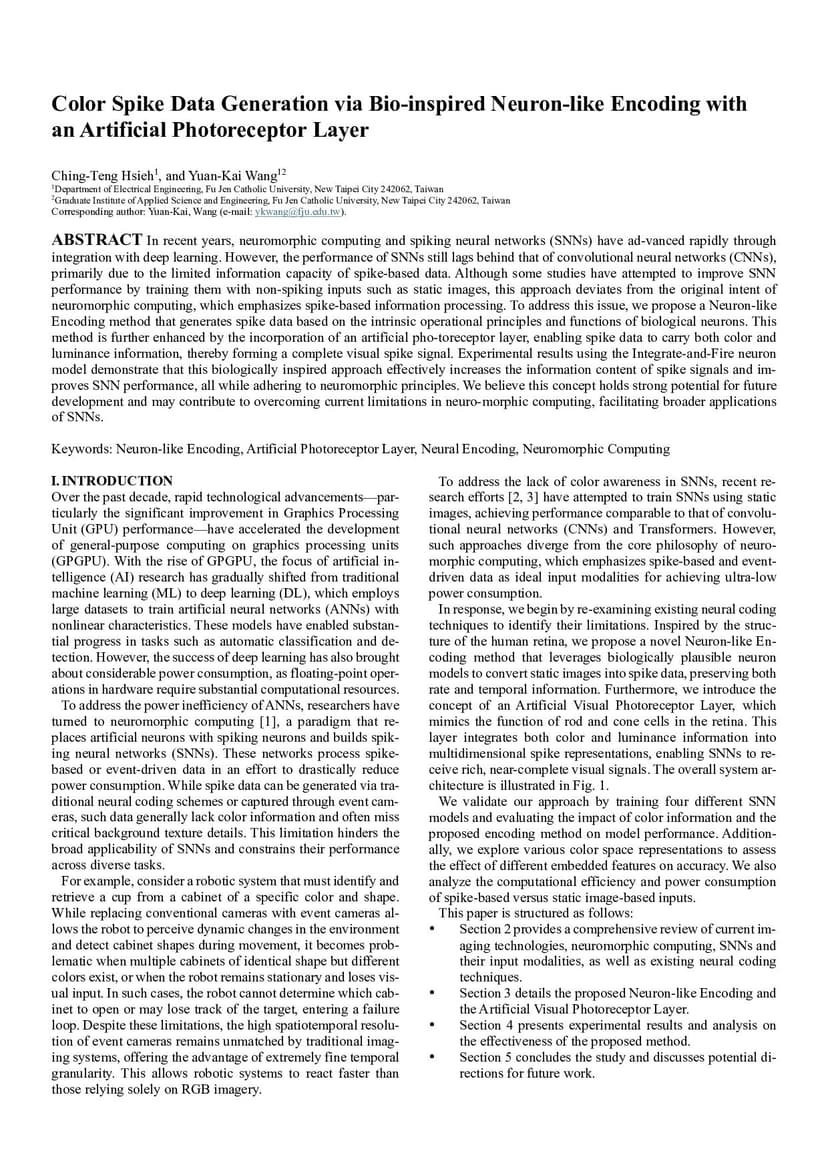 Color Spike Data Generation via Bio-inspired Neuron-like Encoding with an Artificial Photoreceptor Layer

Ching-Teng Hsieh$^1$, and Yuan-Kai Wang$^{12}$
$^1$Department of Electrical Engineering, Fu Jen Catholic University, New Taipei City 242062, Taiwan
$^2$Graduate Institute of Applied Science and Engineering, Fu Jen Catholic University, New Taipei City 242062, Taiwan
Corresponding author: Yuan-Kai, Wang (e-mail: ykwang@fju.edu.tw).

ABSTRACT In recent years, neuromorphic computing and spiking neural networks (SNNs) have ad-vanced rapidly through integration with deep learning. However, the performance of SNNs still lags behind that of convolutional neural networks (CNNs), primarily due to the limited information capacity of spike-based data. Although some studies have attempted to improve SNN performance by training them with non-spiking inputs such as static images, this approach deviates from the original intent of neuromorphic computing, which emphasizes spike-based information processing. To address this issue, we propose a Neuron-like Encoding method that generates spike data based on the intrinsic operational principles and functions of biological neurons. This method is further enhanced by the incorporation of an artificial pho-toreceptor layer, enabling spike data to carry both color and luminance information, thereby forming a complete visual spike signal. Experimental results using the Integrate-and-Fire neuron model demonstrate that this biologically inspired approach effectively increases the information content of spike signals and improves SNN performance, all while adhering to neuromorphic principles. We believe this concept holds strong potential for future development and may contribute to overcoming current limitations in neuro-morphic computing, facilitating broader applications of SNNs.

Keywords: Neuron-like Encoding, Artificial Photoreceptor Layer, Neural Encoding, Neuromorphic Computing

I. INTRODUCTION
Over the past decade, rapid technological advancements—particularly the significant improvement in Graphics Processing Unit (GPU) performance—have accelerated the development of general-purpose computing on graphics processing units (GPGPU). With the rise of GPGPU, the focus of artificial intelligence (AI) research has gradually shifted from traditional machine learning (ML) to deep learning (DL), which employs large datasets to train artificial neural networks (ANNs) with nonlinear characteristics. These models have enabled substantial progress in tasks such as automatic classification and detection. However, the success of deep learning has also brought about considerable power consumption, as floating-point operations in hardware require substantial computational resources.
To address the power inefficiency of ANNs, researchers have turned to neuromorphic computing [1], a paradigm that replaces artificial neurons with spiking neurons and builds spiking neural networks (SNNs). These networks process spike-based or event-driven data in an effort to drastically reduce power consumption. While spike data can be generated via traditional neural coding schemes or captured through event cameras, such data generally lack color information and often miss critical background texture details. This limitation hinders the broad applicability of SNNs and constrains their performance across diverse tasks.
For example, consider a robotic system that must identify and retrieve a cup from a cabinet of a specific color and shape. While replacing conventional cameras with event cameras allows the robot to perceive dynamic changes in the environment and detect cabinet shapes during movement, it becomes problematic when multiple cabinets of identical shape but different colors exist, or when the robot remains stationary and loses visual input. In such cases, the robot cannot determine which cabinet to open or may lose track of the target, entering a failure loop. Despite these limitations, the high spatiotemporal resolution of event cameras remains unmatched by traditional imaging systems, offering the advantage of extremely fine temporal granularity. This allows robotic systems to react faster than those relying solely on RGB imagery.

To address the lack of color awareness in SNNs, recent research efforts [2, 3] have attempted to train SNNs using static images, achieving performance comparable to that of convolutional neural networks (CNNs) and Transformers. However, such approaches diverge from the core philosophy of neuromorphic computing, which emphasizes spike-based and event-driven data as ideal input modalities for achieving ultra-low power consumption.
In response, we begin by re-examining existing neural coding techniques to identify their limitations. Inspired by the structure of the human retina, we propose a novel Neuron-like Encoding method that leverages biologically plausible neuron models to convert static images into spike data, preserving both rate and temporal information. Furthermore, we introduce the concept of an Artificial Visual Photoreceptor Layer, which mimics the function of rod and cone cells in the retina. This layer integrates both color and luminance information into multidimensional spike representations, enabling SNNs to receive rich, near-complete visual signals. The overall system architecture is illustrated in Fig. 1.
We validate our approach by training four different SNN models and evaluating the impact of color information and the proposed encoding method on model performance. Additionally, we explore various color space representations to assess the effect of different embedded features on accuracy. We also analyze the computational efficiency and power consumption of spike-based versus static image-based inputs.
This paper is structured as follows:
• Section 2 provides a comprehensive review of current imaging technologies, neuromorphic computing, SNNs and their input modalities, as well as existing neural coding techniques.
• Section 3 details the proposed Neuron-like Encoding and the Artificial Visual Photoreceptor Layer.
• Section 4 presents experimental results and analysis on the effectiveness of the proposed method.
• Section 5 concludes the study and discusses potential directions for future work.